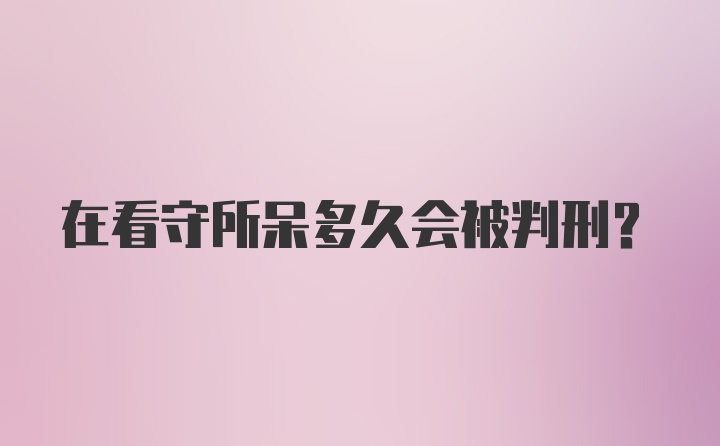 在看守所呆多久会被判刑?